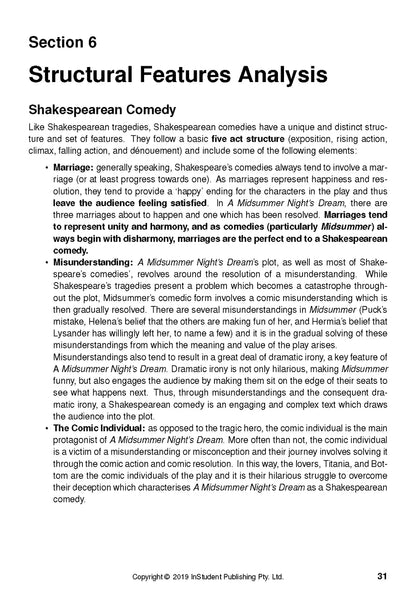 Section 6

Structural Features Analysis

Shakespearean Comedy

Like Shakespearean tragedies, Shakespearean comedies have a unique and distinct structure and set of features. They follow a basic five act structure (exposition, rising action, climax, falling action, and dénouement) and include some of the following elements:

• Marriage: generally speaking, Shakespeare's comedies always tend to involve a marriage (or at least progress towards one). As marriages represent happiness and resolution, they tend to provide a 'happy' ending for the characters in the play and thus leave the audience feeling satisfied. In A Midsummer Night's Dream, there are three marriages about to happen and one which has been resolved. Marriages tend to represent unity and harmony, and as comedies (particularly Midsummer) always begin with disharmony, marriages are the perfect end to a Shakespearean comedy.

• Misunderstanding: A Midsummer Night's Dream's plot, as well as most of Shakespeare's comedies', revolves around the resolution of a misunderstanding. While Shakespeare's tragedies present a problem which becomes a catastrophe throughout the plot, Midsummer's comedic form involves a comic misunderstanding which is then gradually resolved. There are several misunderstandings in Midsummer (Puck's mistake, Helena's belief that the others are making fun of her, and Hermia's belief that Lysander has willingly left her, to name a few) and it is in the gradual solving of these misunderstandings from which the meaning and value of the play arises.
Misunderstandings also tend to result in a great deal of dramatic irony, a key feature of A Midsummer Night's Dream. Dramatic irony is not only hilarious, making Midsummer funny, but also engages the audience by making them sit on the edge of their seats to see what happens next. Thus, through misunderstandings and the consequent dramatic irony, a Shakespearean comedy is an engaging and complex text which draws the audience into the plot.

• The Comic Individual: as opposed to the tragic hero, the comic individual is the main protagonist of A Midsummer Night's Dream. More often than not, the comic individual is a victim of a misunderstanding or misconception and their journey involves solving it through the comic action and comic resolution. In this way, the lovers, Titania, and Bottom are the comic individuals of the play and it is their hilarious struggle to overcome their deception which characterises A Midsummer Night's Dream as a Shakespearean comedy.

Copyright © 2019 InStudent Publishing Pty. Ltd. 31